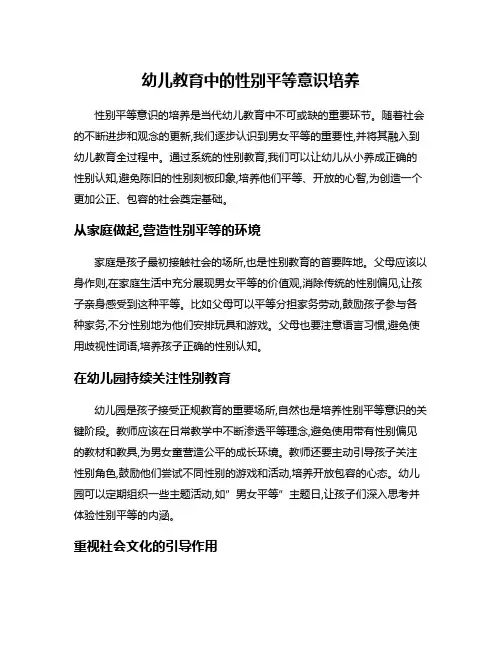 幼儿教育中的性别平等意识培养

性别平等意识的培养是当代幼儿教育中不可或缺的重要环节。随着社会的不断进步和观念的更新,我们逐步认识到男女平等的重要性,并将其融入到幼儿教育全过程中。通过系统的性别教育,我们可以让幼儿从小养成正确的性别认知,避免陈旧的性别刻板印象,培养他们平等、开放的心智,为创造一个更加公正、包容的社会奠定基础。

从家庭做起,营造性别平等的环境

家庭是孩子最初接触社会的场所,也是性别教育的首要阵地。父母应该以身作则,在家庭生活中充分展现男女平等的价值观,消除传统的性别偏见,让孩子亲身感受到这种平等。比如父母可以平等分担家务劳动,鼓励孩子参与各种家务,不分性别地为他们安排玩具和游戏。父母也要注意语言习惯,避免使用歧视性词语,培养孩子正确的性别认知。

在幼儿园持续关注性别教育

幼儿园是孩子接受正规教育的重要场所,自然也是培养性别平等意识的关键阶段。教师应该在日常教学中不断渗透平等理念,避免使用带有性别偏见的教材和教具,为男女童营造公平的成长环境。教师还要主动引导孩子关注性别角色,鼓励他们尝试不同性别的游戏和活动,培养开放包容的心态。幼儿园可以定期组织一些主题活动,如"男女平等"主题日,让孩子们深入思考并体验性别平等的内涵。

重视社会文化的引导作用